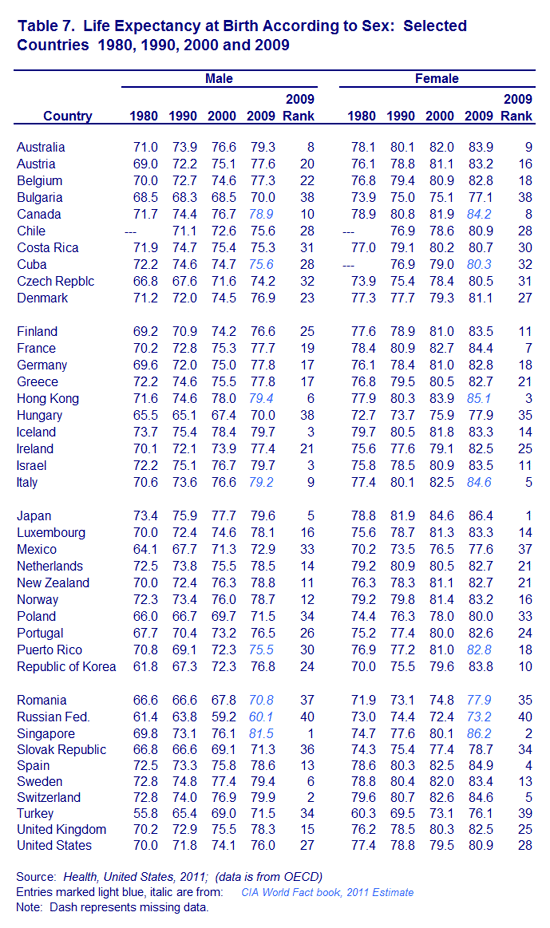 Table 7. Life Expectancy at Birth According to Sex: Selected Countries 1980, 1990, 2000 and 2009

| Country | Male 1980 | Male 1990 | Male 2000 | Male 2009 | Male 2009 Rank | Female 1980 | Female 1990 | Female 2000 | Female 2009 | Female 2009 Rank |
|---|---|---|---|---|---|---|---|---|---|---|
| Australia | 71.0 | 73.9 | 76.6 | 79.3 | 8 | 78.1 | 80.1 | 82.0 | 83.9 | 9 |
| Austria | 69.0 | 72.2 | 75.1 | 77.6 | 20 | 76.1 | 78.8 | 81.1 | 83.2 | 16 |
| Belgium | 70.0 | 72.7 | 74.6 | 77.3 | 22 | 76.8 | 79.4 | 80.9 | 82.8 | 18 |
| Bulgaria | 68.5 | 68.3 | 68.5 | 70.0 | 38 | 73.9 | 75.0 | 75.1 | 77.1 | 38 |
| Canada | 71.7 | 74.4 | 76.7 | 78.9 | 10 | 78.9 | 80.8 | 81.9 | 84.2 | 8 |
| Chile | --- | 71.1 | 72.6 | 75.6 | 28 | --- | 76.9 | 78.6 | 80.9 | 28 |
| Costa Rica | 71.9 | 74.7 | 75.4 | 75.3 | 31 | 77.0 | 79.1 | 80.2 | 80.7 | 30 |
| Cuba | 72.2 | 74.6 | 74.7 | 75.6 | 28 | --- | 76.9 | 79.0 | 80.3 | 32 |
| Czech Repblc | 66.8 | 67.6 | 71.6 | 74.2 | 32 | 73.9 | 75.4 | 78.4 | 80.5 | 31 |
| Denmark | 71.2 | 72.0 | 74.5 | 76.9 | 23 | 77.3 | 77.7 | 79.3 | 81.1 | 27 |
| Finland | 69.2 | 70.9 | 74.2 | 76.6 | 25 | 77.6 | 78.9 | 81.0 | 83.5 | 11 |
| France | 70.2 | 72.8 | 75.3 | 77.7 | 19 | 78.4 | 80.9 | 82.7 | 84.4 | 7 |
| Germany | 69.6 | 72.0 | 75.0 | 77.8 | 17 | 76.1 | 78.4 | 81.0 | 82.8 | 18 |
| Greece | 72.2 | 74.6 | 75.5 | 77.8 | 17 | 76.8 | 79.5 | 80.5 | 82.7 | 21 |
| Hong Kong | 71.6 | 74.6 | 78.0 | 79.4 | 6 | 77.9 | 80.3 | 83.9 | 85.1 | 3 |
| Hungary | 65.5 | 65.1 | 67.4 | 70.0 | 38 | 72.7 | 73.7 | 75.9 | 77.9 | 35 |
| Iceland | 73.7 | 75.4 | 78.4 | 79.7 | 3 | 79.7 | 80.5 | 81.8 | 83.3 | 14 |
| Ireland | 70.1 | 72.1 | 73.9 | 77.4 | 21 | 75.6 | 77.6 | 79.1 | 82.5 | 25 |
| Israel | 72.2 | 75.1 | 76.7 | 79.7 | 3 | 75.8 | 78.5 | 80.9 | 83.5 | 11 |
| Italy | 70.6 | 73.6 | 76.6 | 79.2 | 9 | 77.4 | 80.1 | 82.5 | 84.6 | 5 |
| Japan | 73.4 | 75.9 | 77.7 | 79.6 | 5 | 78.8 | 81.9 | 84.6 | 86.4 | 1 |
| Luxembourg | 70.0 | 72.4 | 74.6 | 78.1 | 16 | 75.6 | 78.7 | 81.3 | 83.3 | 14 |
| Mexico | 64.1 | 67.7 | 71.3 | 72.9 | 33 | 70.2 | 73.5 | 76.5 | 77.6 | 37 |
| Netherlands | 72.5 | 73.8 | 75.5 | 78.5 | 14 | 79.2 | 80.9 | 80.5 | 82.7 | 21 |
| New Zealand | 70.0 | 72.4 | 76.3 | 78.8 | 11 | 76.3 | 78.3 | 81.1 | 82.7 | 21 |
| Norway | 72.3 | 73.4 | 76.0 | 78.7 | 12 | 79.2 | 79.8 | 81.4 | 83.2 | 16 |
| Poland | 66.0 | 66.7 | 69.7 | 71.5 | 34 | 74.4 | 76.3 | 78.0 | 80.0 | 33 |
| Portugal | 67.7 | 70.4 | 73.2 | 76.5 | 26 | 75.2 | 77.4 | 80.0 | 82.6 | 24 |
| Puerto Rico | 70.8 | 69.1 | 72.3 | 75.5 | 30 | 76.9 | 77.2 | 81.0 | 82.8 | 18 |
| Republic of Korea | 61.8 | 67.3 | 72.3 | 76.8 | 24 | 70.0 | 75.5 | 79.6 | 83.8 | 10 |
| Romania | 66.6 | 66.6 | 67.8 | 70.8 | 37 | 71.9 | 73.1 | 74.8 | 77.9 | 35 |
| Russian Fed. | 61.4 | 63.8 | 59.2 | 60.1 | 40 | 73.0 | 74.4 | 72.4 | 73.2 | 40 |
| Singapore | 69.8 | 73.1 | 76.1 | 81.5 | 1 | 74.7 | 77.6 | 80.1 | 86.2 | 2 |
| Slovak Republic | 66.8 | 66.6 | 69.1 | 71.3 | 36 | 74.3 | 75.4 | 77.4 | 78.7 | 34 |
| Spain | 72.5 | 73.3 | 75.8 | 78.6 | 13 | 78.6 | 80.3 | 82.5 | 84.9 | 4 |
| Sweden | 72.8 | 74.8 | 77.4 | 79.4 | 6 | 78.8 | 80.4 | 82.0 | 83.4 | 13 |
| Switzerland | 72.8 | 74.0 | 76.9 | 79.9 | 2 | 79.6 | 80.7 | 82.6 | 84.6 | 5 |
| Turkey | 55.8 | 65.4 | 69.0 | 71.5 | 34 | 60.3 | 69.5 | 73.1 | 76.1 | 39 |
| United Kingdom | 70.2 | 72.9 | 75.5 | 78.3 | 15 | 76.2 | 78.5 | 80.3 | 82.5 | 25 |
| United States | 70.0 | 71.8 | 74.1 | 76.0 | 27 | 77.4 | 78.8 | 79.5 | 80.9 | 28 |

Source: Health, United States, 2011; (data is from OECD)
Entries marked light blue, italic are from: CIA World Fact book, 2011 Estimate
Note: Dash represents missing data.